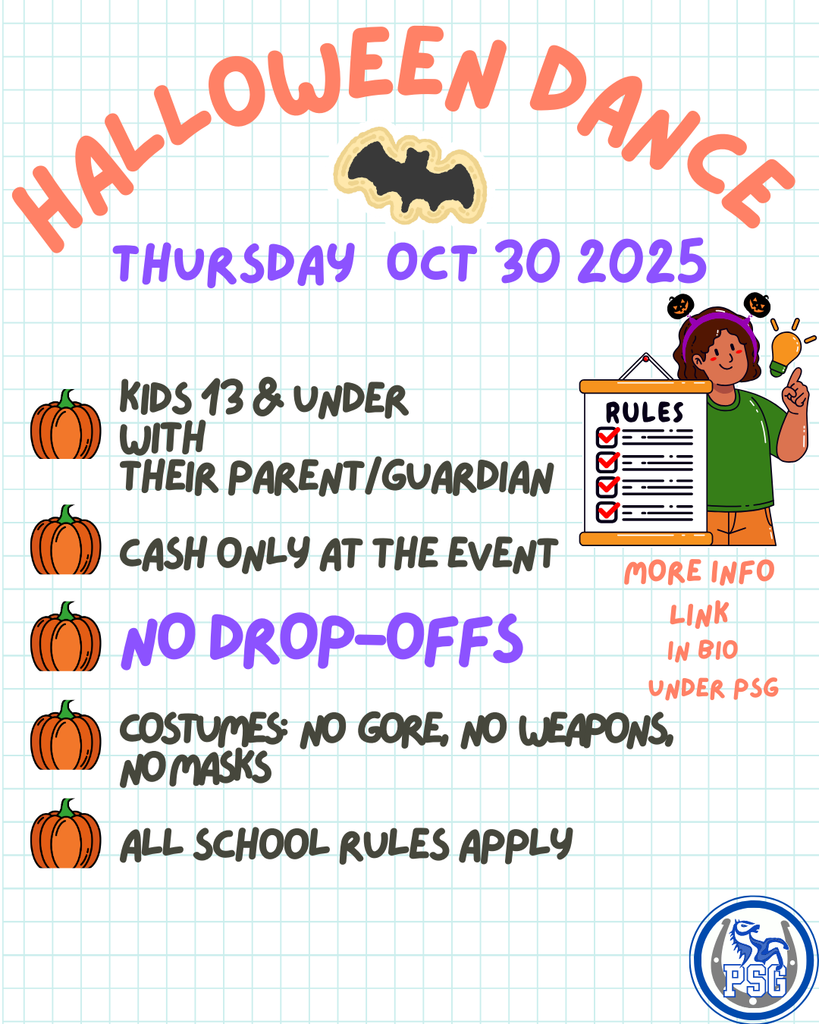 HALLOWEEN DANCE

THURSDAY OCT 30 2025

KIDS 13 & UNDER
WITH
THEIR PARENT/GUARDIAN

CASH ONLY AT THE EVENT

NO DROP-OFFS

COSTUMES: NO GORE, NO WEAPONS, NO MASKS

ALL SCHOOL RULES APPLY

RULES

MORE INFO
LINK
IN BIO
UNDER PSG

PSG